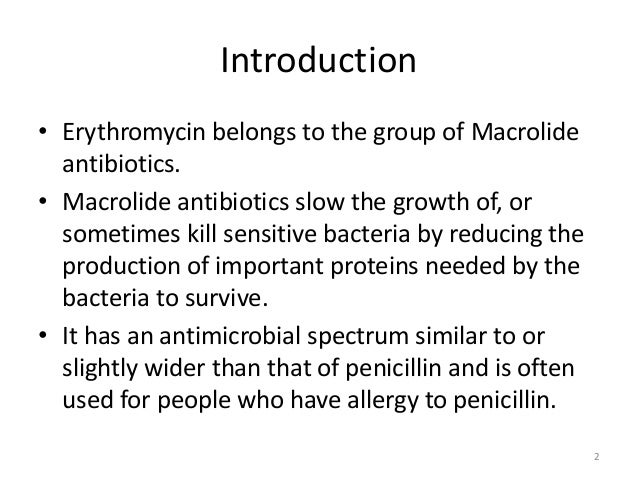 Introduction

• Erythromycin belongs to the group of Macrolide antibiotics.

• Macrolide antibiotics slow the growth of, or sometimes kill sensitive bacteria by reducing the production of important proteins needed by the bacteria to survive.

• It has an antimicrobial spectrum similar to or slightly wider than that of penicillin and is often used for people who have allergy to penicillin.

2